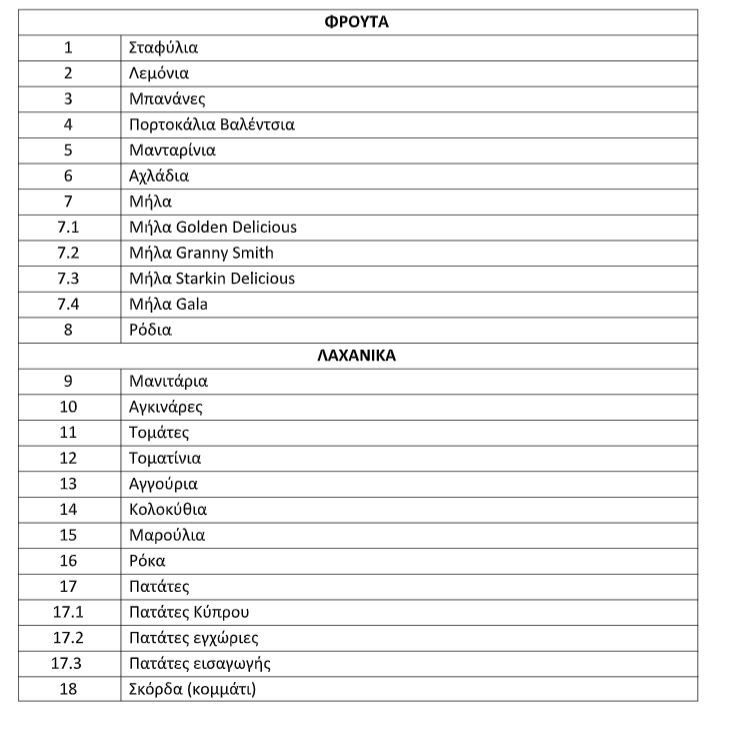 | ΦΡΟΥΤΑ | |
|---|---|
| 1 | Σταφύλια |
| 2 | Λεμόνια |
| 3 | Μπανάνες |
| 4 | Πορτοκάλια Βαλέντσια |
| 5 | Μανταρίνια |
| 6 | Αχλάδια |
| 7 | Μήλα |
| 7.1 | Μήλα Golden Delicious |
| 7.2 | Μήλα Granny Smith |
| 7.3 | Μήλα Starkin Delicious |
| 7.4 | Μήλα Gala |
| 8 | Ρόδια |
| ΛΑΧΑΝΙΚΑ | |
| 9 | Μανιτάρια |
| 10 | Αγκινάρες |
| 11 | Τομάτες |
| 12 | Τοματίνια |
| 13 | Αγγούρια |
| 14 | Κολοκύθια |
| 15 | Μαρούλια |
| 16 | Ρόκα |
| 17 | Πατάτες |
| 17.1 | Πατάτες Κύπρου |
| 17.2 | Πατάτες εγχώριες |
| 17.3 | Πατάτες εισαγωγής |
| 18 | Σκόρδα (κομμάτι) |